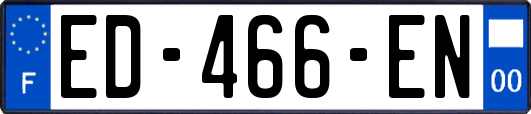 F
ED-466-EN
00